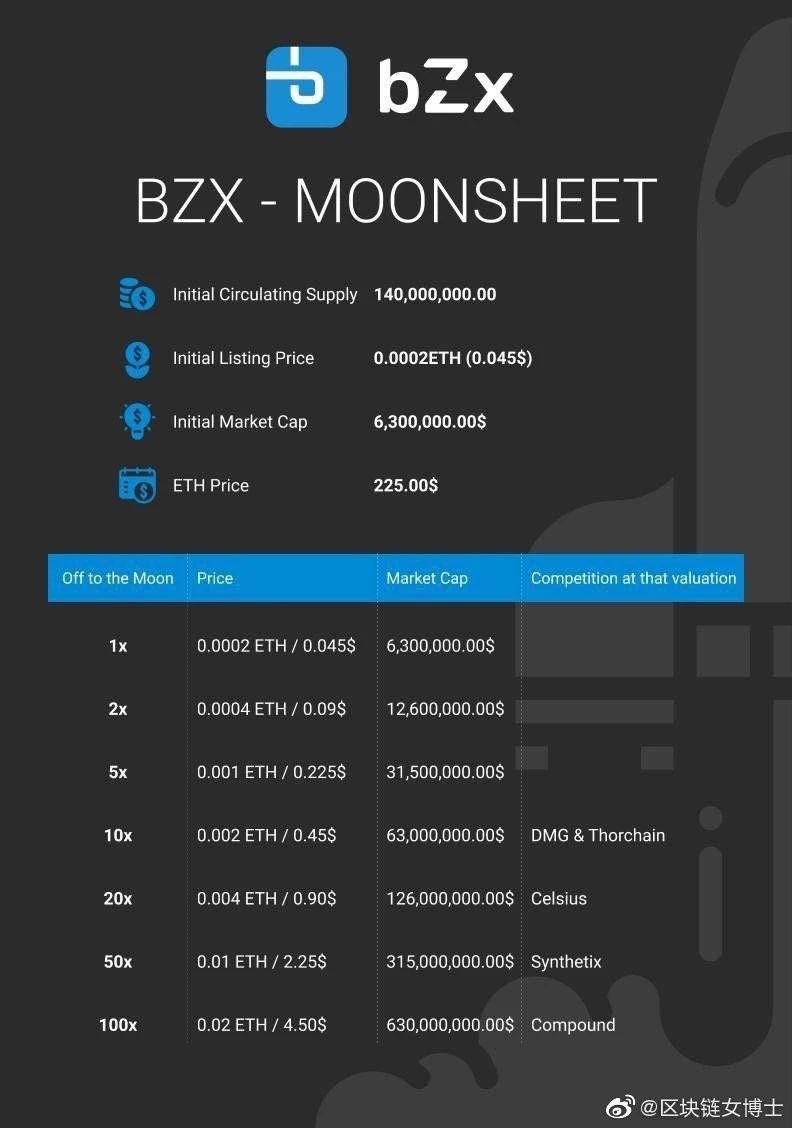 bZx

BZX - MOONSHEET

Initial Circulating Supply 140,000,000.00

Initial Listing Price 0.0002ETH (0.045$)

Initial Market Cap 6,300,000.00$

ETH Price 225.00$

| Off to the Moon | Price | Market Cap | Competition at that valuation |
|---|---|---|---|
| 1x | 0.0002 ETH / 0.045$ | 6,300,000.00$ | |
| 2x | 0.0004 ETH / 0.09$ | 12,600,000.00$ | |
| 5x | 0.001 ETH / 0.225$ | 31,500,000.00$ | |
| 10x | 0.002 ETH / 0.45$ | 63,000,000.00$ | DMG & Thorchain |
| 20x | 0.004 ETH / 0.90$ | 126,000,000.00$ | Celsius |
| 50x | 0.01 ETH / 2.25$ | 315,000,000.00$ | Synthetix |
| 100x | 0.02 ETH / 4.50$ | 630,000,000.00$ | Compound |

@区块链女博士